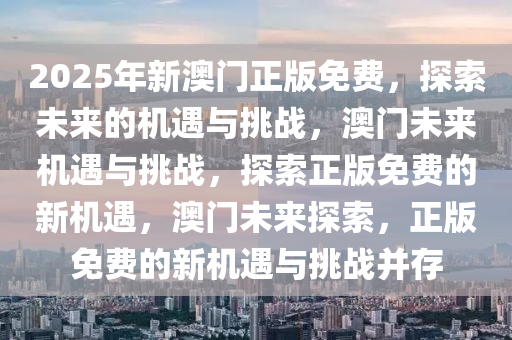 2025年新澳门正版免费，探索未来的机遇与挑战，澳门未来机遇与挑战，探索正版免费的新机遇，澳门未来探索，正版免费的新机遇与挑战并存